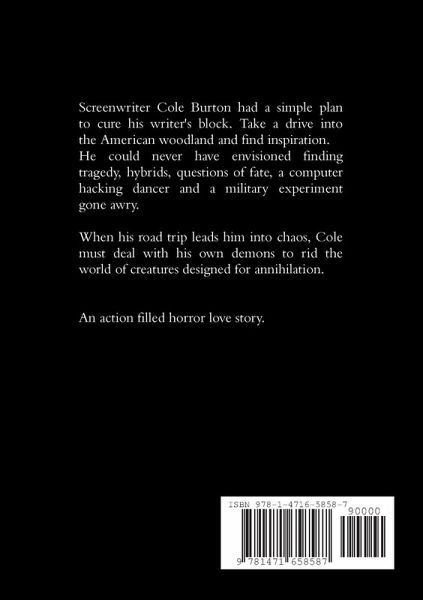 Screenwriter Cole Burton had a simple plan to cure his writer's block. Take a drive into the American woodland and find inspiration. He could never have envisioned finding tragedy, hybrids, questions of fate, a computer hacking dancer and a military experiment gone awry.

When his road trip leads him into chaos, Cole must deal with his own demons to rid the world of creatures designed for annihilation.

An action filled horror love story.

ISBN 978-1-4716-5858-7

90000

9 781471 658587